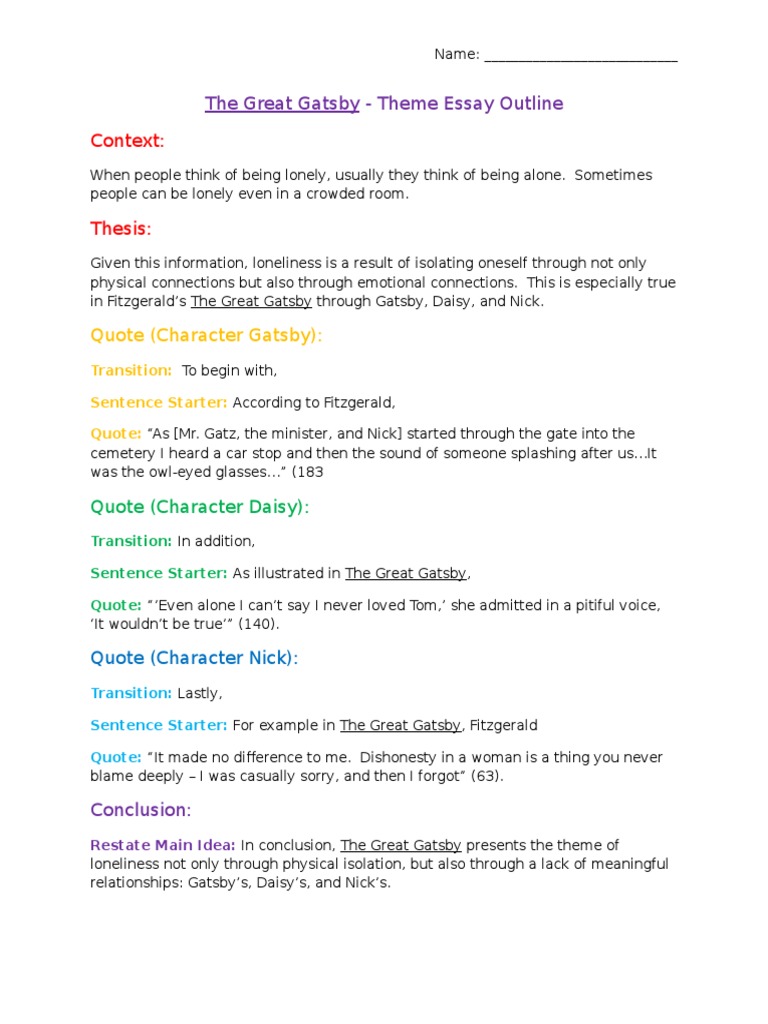 Name: ___________________________

The Great Gatsby - Theme Essay Outline

Context:

When people think of being lonely, usually they think of being alone. Sometimes people can be lonely even in a crowded room.

Thesis:

Given this information, loneliness is a result of isolating oneself through not only physical connections but also through emotional connections. This is especially true in Fitzgerald's The Great Gatsby through Gatsby, Daisy, and Nick.

Quote (Character Gatsby):

Transition: To begin with,

Sentence Starter: According to Fitzgerald,

Quote: "As [Mr. Gatz, the minister, and Nick] started through the gate into the cemetery I heard a car stop and then the sound of someone splashing after us…It was the owl-eyed glasses…" (183

Quote (Character Daisy):

Transition: In addition,

Sentence Starter: As illustrated in The Great Gatsby,

Quote: "'Even alone I can't say I never loved Tom,' she admitted in a pitiful voice, 'It wouldn't be true'" (140).

Quote (Character Nick):

Transition: Lastly,

Sentence Starter: For example in The Great Gatsby, Fitzgerald

Quote: "It made no difference to me. Dishonesty in a woman is a thing you never blame deeply – I was casually sorry, and then I forgot" (63).

Conclusion:

Restate Main Idea: In conclusion, The Great Gatsby presents the theme of loneliness not only through physical isolation, but also through a lack of meaningful relationships: Gatsby's, Daisy's, and Nick's.